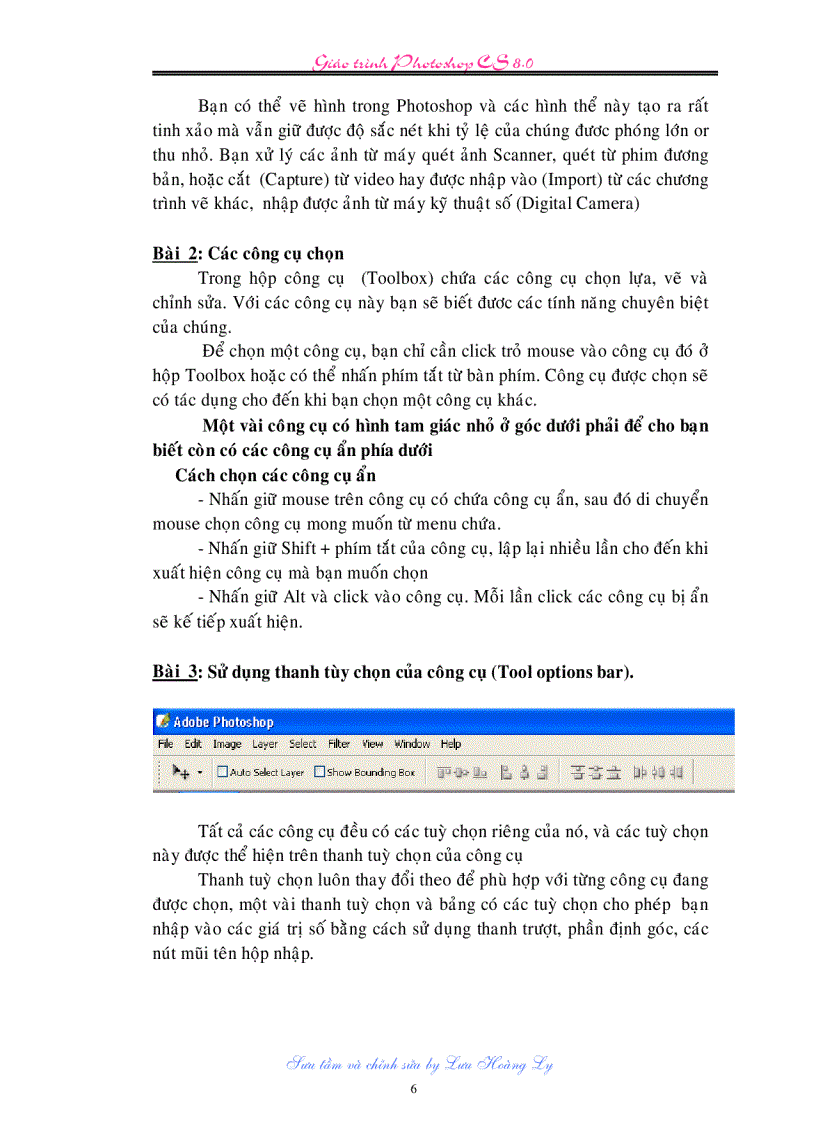 Giáo trình Photoshop CS 8.0

Bạn có thể vẽ hình trong Photoshop và các hình thể này tạo ra rất tinh xảo mà vẫn giữ được độ sắc nét khi tỷ lệ của chúng được phóng lớn or thu nhỏ. Bạn xử lý các ảnh từ máy quét ảnh Scanner, quét từ phim đương bản, hoặc cắt (Capture) từ video hay được nhập vào (Import) từ các chương trình vẽ khác, nhập được ảnh từ máy kỹ thuật số (Digital Camera)

Bài 2: Các công cụ chọn

Trong hộp công cụ (Toolbox) chứa các công cụ chọn lựa, vẽ và chỉnh sửa. Với các công cụ này bạn sẽ biết đươc các tính năng chuyên biệt của chúng.

Để chọn một công cụ, bạn chỉ cần click trỏ mouse vào công cụ đó ở hộp Toolbox hoặc có thể nhấn phím tắt từ bàn phím. Công cụ được chọn sẽ có tác dụng cho đến khi bạn chọn một công cụ khác.

Một vài công cụ có hình tam giác nhỏ ở góc dưới phải để cho bạn biết còn có các công cụ ẩn phía dưới

Cách chọn các công cụ ẩn

- Nhấn giữ mouse trên công cụ có chứa công cụ ẩn, sau đó di chuyển mouse chọn công cụ mong muốn từ menu chứa.

- Nhấn giữ Shift + phím tắt của công cụ, lập lại nhiều lần cho đến khi xuất hiện công cụ mà bạn muốn chọn

- Nhấn giữ Alt và click vào công cụ. Mỗi lần click các công cụ bị ẩn sẽ kế tiếp xuất hiện.

Bài 3: Sử dụng thanh tùy chọn của công cụ (Tool options bar).

Adobe Photoshop
File Edit Image Layer Select Filter View Window Help
Auto Select Layer Show Bounding Box

Tất cả các công cụ đều có các tuỳ chọn riêng của nó, và các tuỳ chọn này được thể hiện trên thanh tuỳ chọn của công cụ

Thanh tuỳ chọn luôn thay đổi theo để phù hợp với từng công cụ đang được chọn, một vài thanh tuỳ chọn và bảng có các tuỳ chọn cho phép bạn nhập vào các giá trị số bằng cách sử dụng thanh trượt, phần định góc, các nút mũi tên hộp nhập.

Sưu tầm và chỉnh sửa by Lưu Hoàng Ly

6